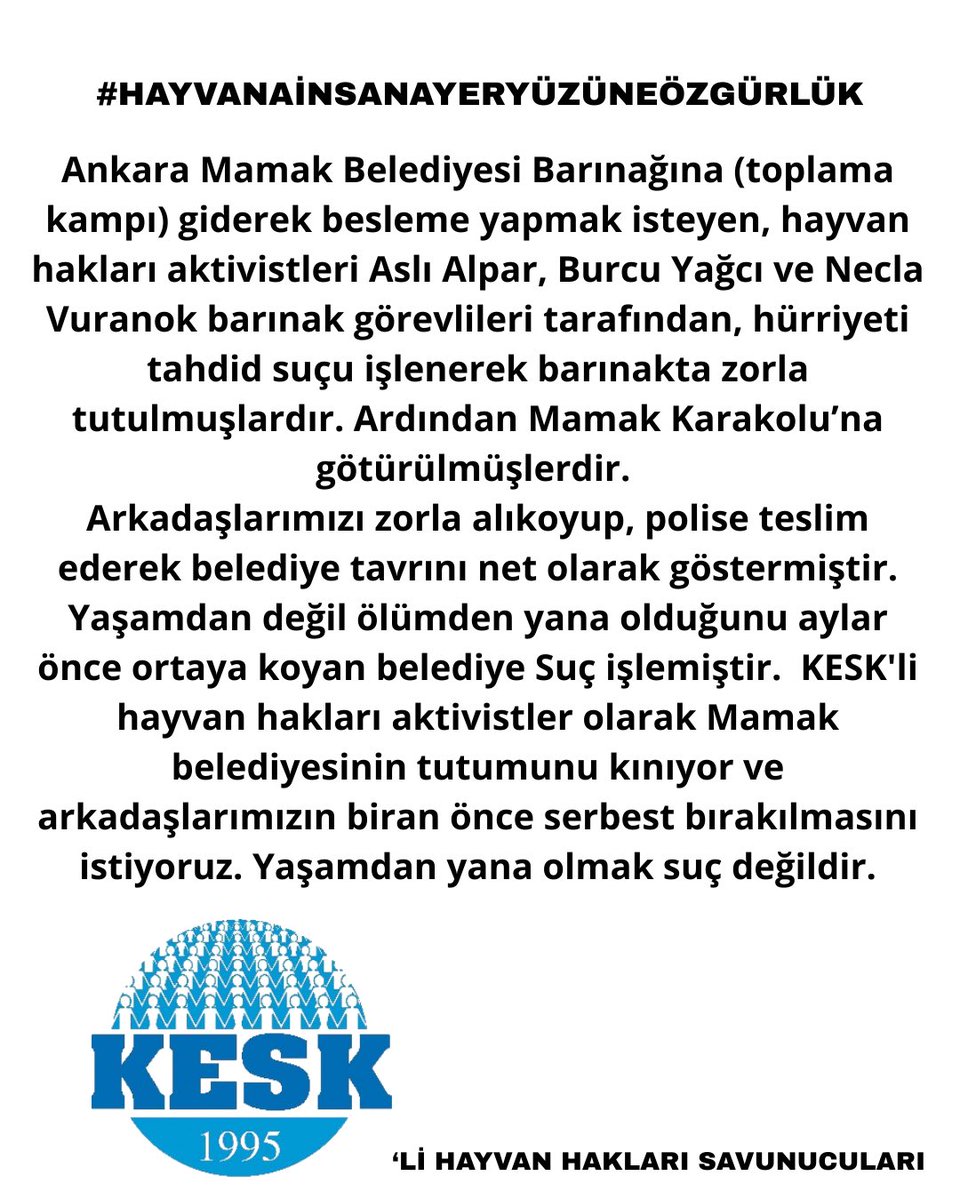 #HAYVANAİNSANAYERYÜZÜNEÖZGÜRLÜK

Ankara Mamak Belediyesi Barınağına (toplama kampı) giderek besleme yapmak isteyen, hayvan hakları aktivistleri Aslı Alpar, Burcu Yağcı ve Necla Vuranok barınak görevlileri tarafından, hürriyeti tahdid suçu işlenerek barınakta zorla tutulmuşlardır. Ardından Mamak Karakolu'na götürülmüşlerdir.
Arkadaşlarımızı zorla alıkoyup, polise teslim ederek belediye tavrını net olarak göstermiştir. Yaşamdan değil ölümden yana olduğunu aylar önce ortaya koyan belediye Suç işlemiştir. KESK'li hayvan hakları aktivistler olarak Mamak belediyesinin tutumunu kınıyor ve arkadaşlarımızın biran önce serbest bırakılmasını istiyoruz. Yaşamdan yana olmak suç değildir.

KESK
1995

'Lİ HAYVAN HAKLARI SAVUNUCULARI